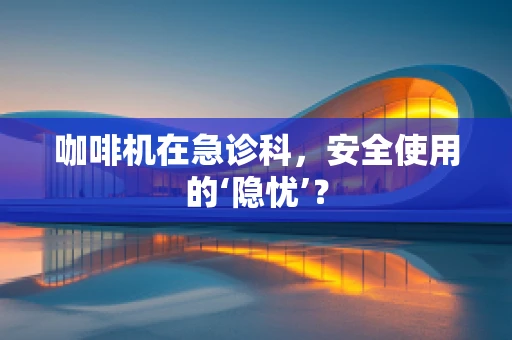 咖啡机在急诊科，安全使用的‘隐忧’？